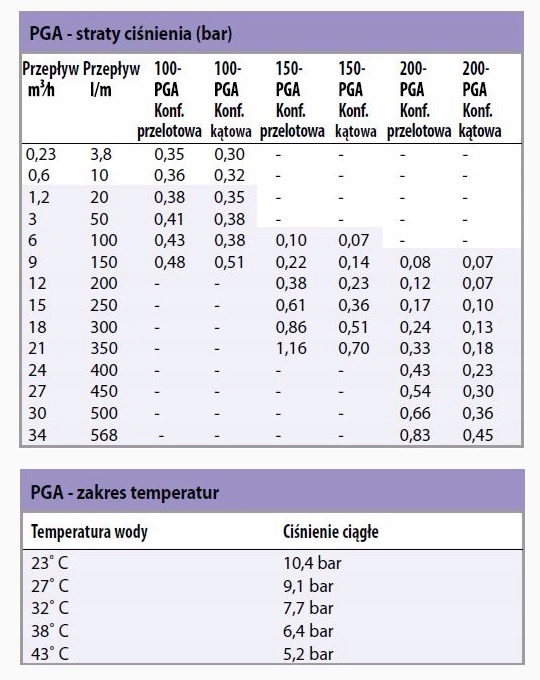 PGA - straty ciśnienia (bar)

| Przepływ $m^3/h$ | Przepływ l/m | 100-PGA Konf. przelotowa | 100-PGA Konf. kątowa | 150-PGA Konf. przelotowa | 150-PGA Konf. kątowa | 200-PGA Konf. przelotowa | 200-PGA Konf. kątowa |
|---|---|---|---|---|---|---|---|
| 0,23 | 3,8 | 0,35 | 0,30 | - | - | - | - |
| 0,6 | 10 | 0,36 | 0,32 | - | - | - | - |
| 1,2 | 20 | 0,38 | 0,35 | - | - | - | - |
| 3 | 50 | 0,41 | 0,38 | - | - | - | - |
| 6 | 100 | 0,43 | 0,38 | 0,10 | 0,07 | - | - |
| 9 | 150 | 0,48 | 0,51 | 0,22 | 0,14 | 0,08 | 0,07 |
| 12 | 200 | - | - | 0,38 | 0,23 | 0,12 | 0,07 |
| 15 | 250 | - | - | 0,61 | 0,36 | 0,17 | 0,10 |
| 18 | 300 | - | - | 0,86 | 0,51 | 0,24 | 0,13 |
| 21 | 350 | - | - | 1,16 | 0,70 | 0,33 | 0,18 |
| 24 | 400 | - | - | - | - | 0,43 | 0,23 |
| 27 | 450 | - | - | - | - | 0,54 | 0,30 |
| 30 | 500 | - | - | - | - | 0,66 | 0,36 |
| 34 | 568 | - | - | - | - | 0,83 | 0,45 |

PGA - zakres temperatur

| Temperatura wody | Ciśnienie ciągłe |
|---|---|
| 23° C | 10,4 bar |
| 27° C | 9,1 bar |
| 32° C | 7,7 bar |
| 38° C | 6,4 bar |
| 43° C | 5,2 bar |